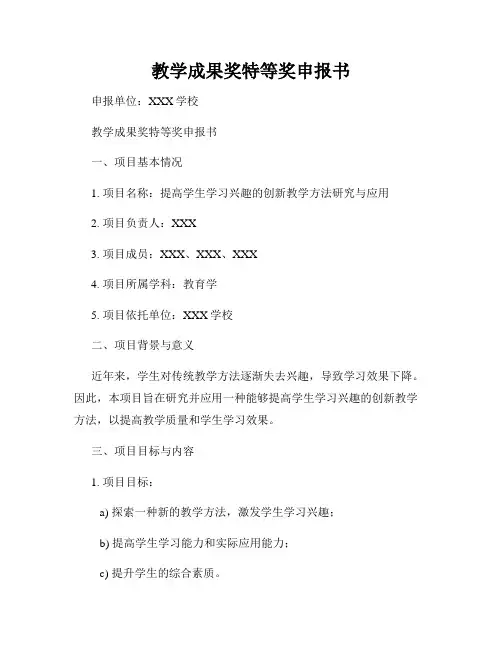 教学成果奖特等奖申报书

申报单位：XXX 学校

教学成果奖特等奖申报书

一、项目基本情况

1. 项目名称：提高学生学习兴趣的创新教学方法研究与应用

2. 项目负责人：XXX

3. 项目成员：XXX、XXX、XXX

4. 项目所属学科：教育学

5. 项目依托单位：XXX 学校

二、项目背景与意义

近年来，学生对传统教学方法逐渐失去兴趣，导致学习效果下降。因此，本项目旨在研究并应用一种能够提高学生学习兴趣的创新教学方法，以提高教学质量和学生学习效果。

三、项目目标与内容

1. 项目目标：

a) 探索一种新的教学方法，激发学生学习兴趣；

b) 提高学生学习能力和实际应用能力；

c) 提升学生的综合素质。